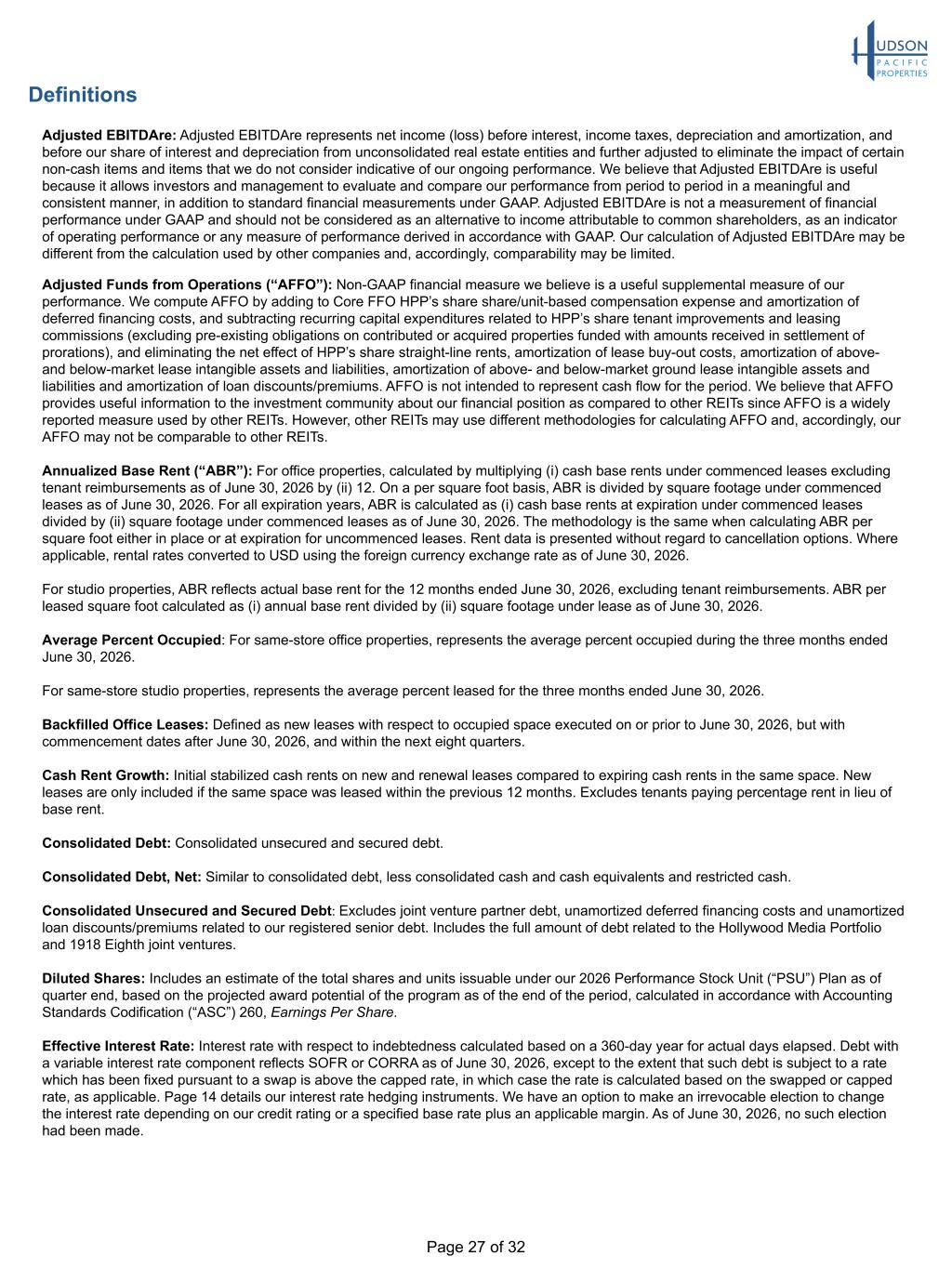 HUDSON PACIFIC PROPERTIES

Definitions

Adjusted EBITDAre: Adjusted EBITDAre represents net income (loss) before interest, income taxes, depreciation and amortization, and before our share of interest and depreciation from unconsolidated real estate entities and further adjusted to eliminate the impact of certain non-cash items and items that we do not consider indicative of our ongoing performance. We believe that Adjusted EBITDAre is useful because it allows investors and management to evaluate and compare our performance from period to period in a meaningful and consistent manner, in addition to standard financial measurements under GAAP. Adjusted EBITDAre is not a measurement of financial performance under GAAP and should not be considered as an alternative to income attributable to common shareholders, as an indicator of operating performance or any measure of performance derived in accordance with GAAP. Our calculation of Adjusted EBITDAre may be different from the calculation used by other companies and, accordingly, comparability may be limited.

Adjusted Funds from Operations (“AFFO”): Non-GAAP financial measure we believe is a useful supplemental measure of our performance. We compute AFFO by adding to Core FFO HPP’s share share/unit-based compensation expense and amortization of deferred financing costs, and subtracting recurring capital expenditures related to HPP’s share tenant improvements and leasing commissions (excluding pre-existing obligations on contributed or acquired properties funded with amounts received in settlement of prorations), and eliminating the net effect of HPP’s share straight-line rents, amortization of lease buy-out costs, amortization of above- and below-market lease intangible assets and liabilities, amortization of above- and below-market ground lease intangible assets and liabilities and amortization of loan discounts/premiums. AFFO is not intended to represent cash flow for the period. We believe that AFFO provides useful information to the investment community about our financial position as compared to other REITs since AFFO is a widely reported measure used by other REITs. However, other REITs may use different methodologies for calculating AFFO and, accordingly, our AFFO may not be comparable to other REITs.

Annualized Base Rent (“ABR”): For office properties, calculated by multiplying (i) cash base rents under commenced leases excluding tenant reimbursements as of June 30, 2026 by (ii) 12. On a per square foot basis, ABR is divided by square footage under commenced leases as of June 30, 2026. For all expiration years, ABR is calculated as (i) cash base rents at expiration under commenced leases divided by (ii) square footage under commenced leases as of June 30, 2026. The methodology is the same when calculating ABR per square foot either in place or at expiration for uncommenced leases. Rent data is presented without regard to cancellation options. Where applicable, rental rates converted to USD using the foreign currency exchange rate as of June 30, 2026.

For studio properties, ABR reflects actual base rent for the 12 months ended June 30, 2026, excluding tenant reimbursements. ABR per leased square foot calculated as (i) annual base rent divided by (ii) square footage under lease as of June 30, 2026.

Average Percent Occupied: For same-store office properties, represents the average percent occupied during the three months ended June 30, 2026.

For same-store studio properties, represents the average percent leased for the three months ended June 30, 2026.

Backfilled Office Leases: Defined as new leases with respect to occupied space executed on or prior to June 30, 2026, but with commencement dates after June 30, 2026, and within the next eight quarters.

Cash Rent Growth: Initial stabilized cash rents on new and renewal leases compared to expiring cash rents in the same space. New leases are only included if the same space was leased within the previous 12 months. Excludes tenants paying percentage rent in lieu of base rent.

Consolidated Debt: Consolidated unsecured and secured debt.

Consolidated Debt, Net: Similar to consolidated debt, less consolidated cash and cash equivalents and restricted cash.

Consolidated Unsecured and Secured Debt: Excludes joint venture partner debt, unamortized deferred financing costs and unamortized loan discounts/premiums related to our registered senior debt. Includes the full amount of debt related to the Hollywood Media Portfolio and 1918 Eighth joint ventures.

Diluted Shares: Includes an estimate of the total shares and units issuable under our 2026 Performance Stock Unit (“PSU”) Plan as of quarter end, based on the projected award potential of the program as of the end of the period, calculated in accordance with Accounting Standards Codification (“ASC”) 260, Earnings Per Share.

Effective Interest Rate: Interest rate with respect to indebtedness calculated based on a 360-day year for actual days elapsed. Debt with a variable interest rate component reflects SOFR or CORRA as of June 30, 2026, except to the extent that such debt is subject to a rate which has been fixed pursuant to a swap is above the capped rate, in which case the rate is calculated based on the swapped or capped rate, as applicable. Page 14 details our interest rate hedging instruments. We have an option to make an irrevocable election to change the interest rate depending on our credit rating or a specified base rate plus an applicable margin. As of June 30, 2026, no such election had been made.

Page 27 of 32